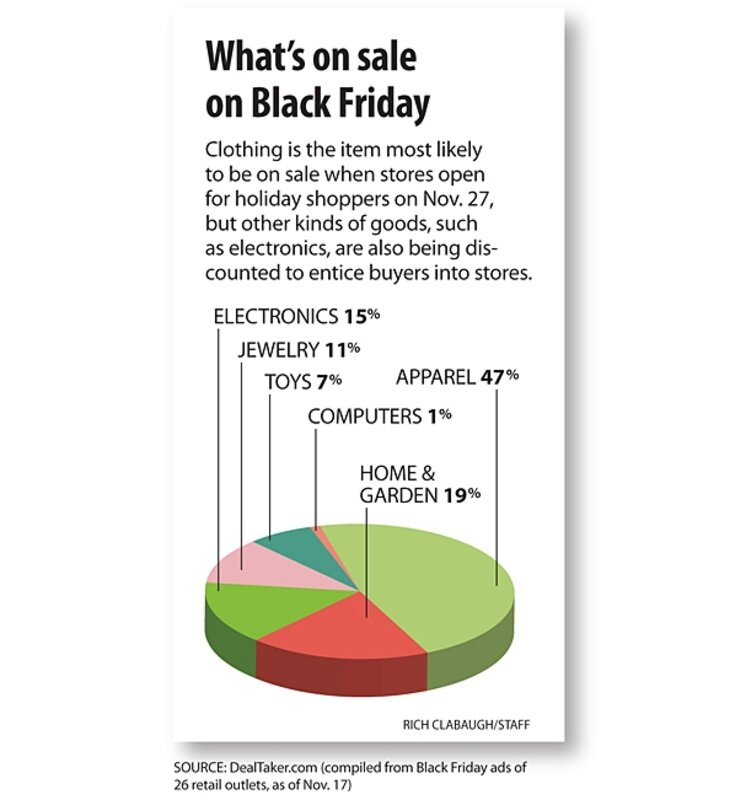 What's on sale on Black Friday

Clothing is the item most likely to be on sale when stores open for holiday shoppers on Nov. 27, but other kinds of goods, such as electronics, are also being discounted to entice buyers into stores.

ELECTRONICS 15%
JEWELRY 11%
TOYS 7%
APPAREL 47%
COMPUTERS 1%
HOME & GARDEN 19%

RICH CLABAUGH/STAFF

SOURCE: DealTaker.com (compiled from Black Friday ads of 26 retail outlets, as of Nov. 17)